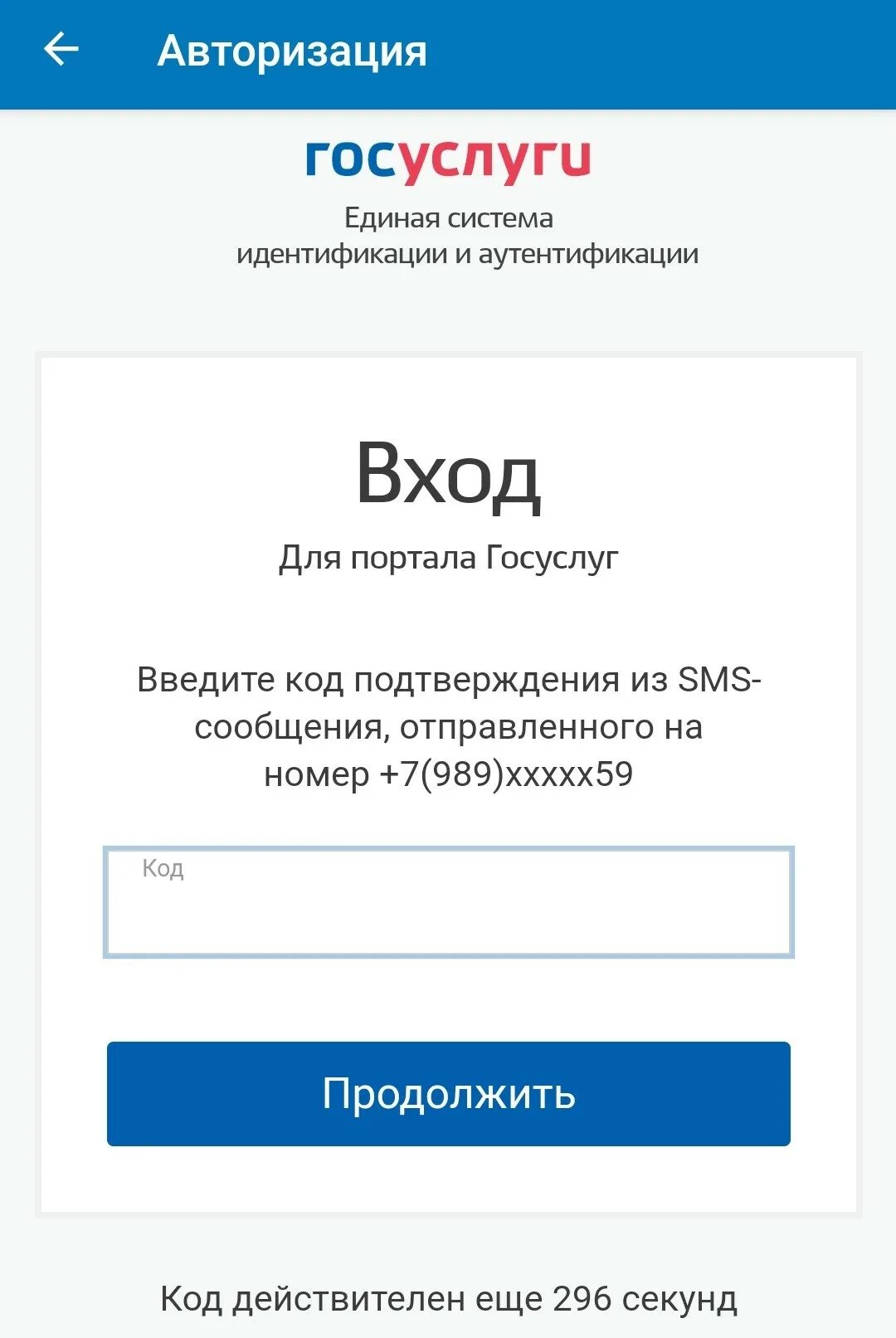 Авторизация

госуслуги

Единая система идентификации и аутентификации

Вход

Для портала Госуслуг

Введите код подтверждения из SMS-сообщения, отправленного на номер +7(989)xxxxx59

Код

Продолжить

Код действителен еще 296 секунд